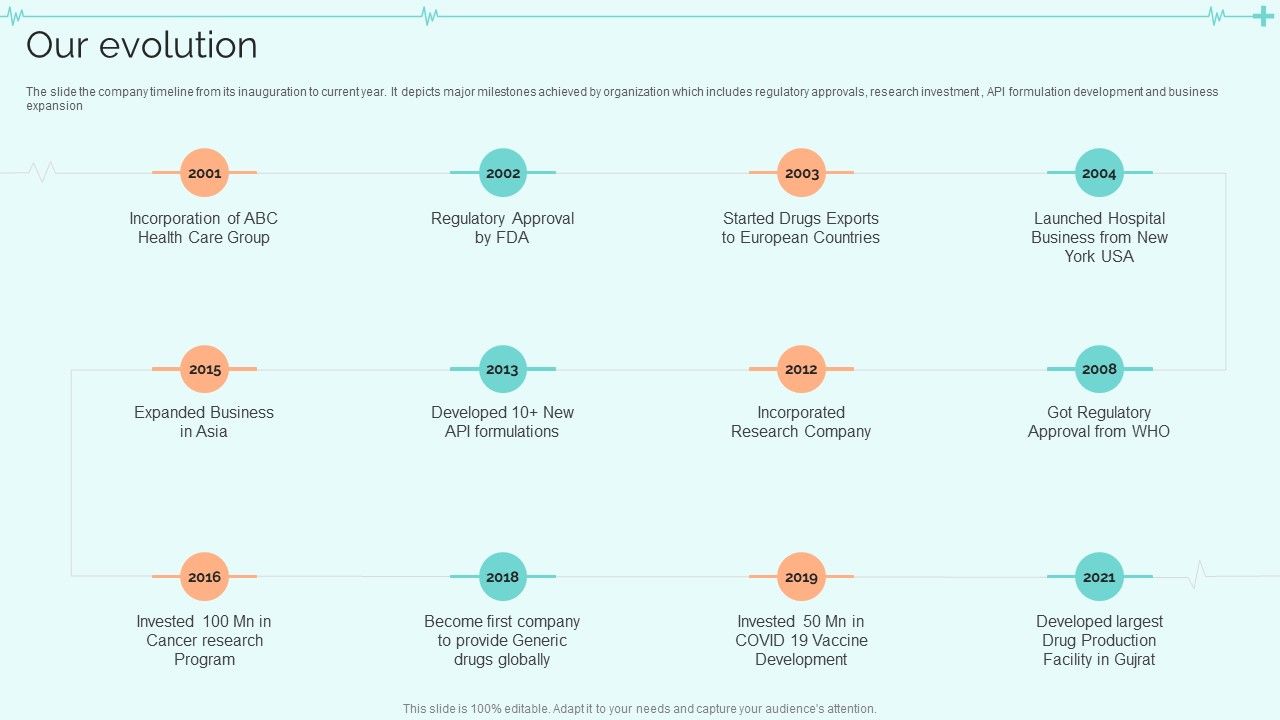 Our evolution

The slide the company timeline from its inauguration to current year. It depicts major milestones achieved by organization which includes regulatory approvals, research investment , API formulation development and business expansion

2001
Incorporation of ABC Health Care Group

2002
Regulatory Approval by FDA

2003
Started Drugs Exports to European Countries

2004
Launched Hospital Business from New York USA

2015
Expanded Business in Asia

2013
Developed 10+ New API formulations

2012
Incorporated Research Company

2008
Got Regulatory Approval from WHO

2016
Invested 100 Mn in Cancer research Program

2018
Become first company to provide Generic drugs globally

2019
Invested 50 Mn in COVID 19 Vaccine Development

2021
Developed largest Drug Production Facility in Gujrat

This slide is 100% editable. Adapt it to your needs and capture your audience's attention.